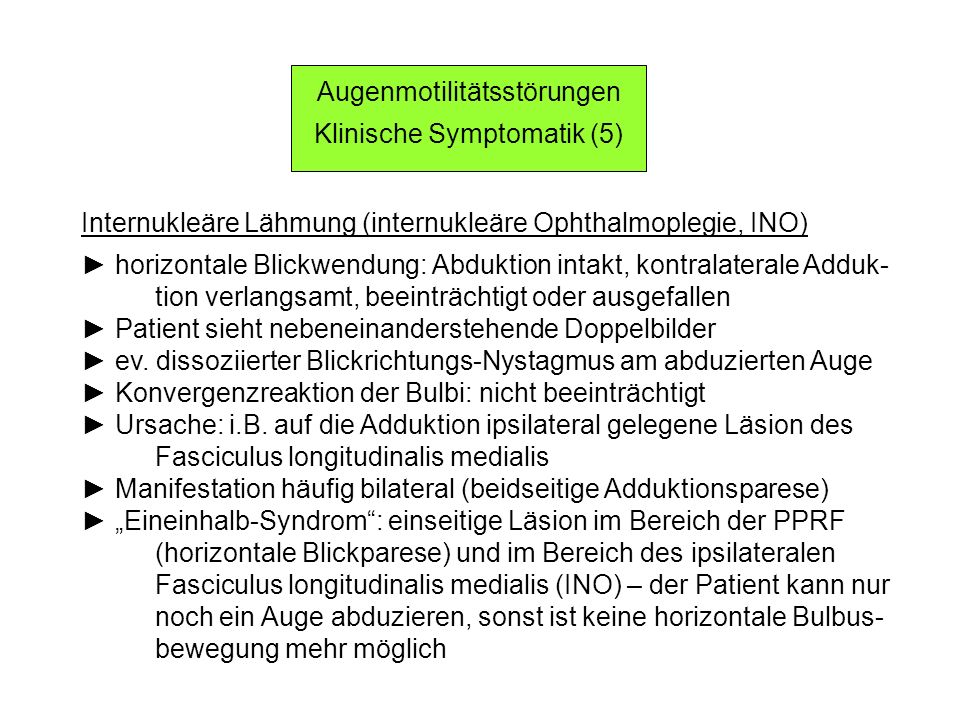 Augenmotilitätsstörungen
Klinische Symptomatik (5)

Internukleäre Lähmung (internukleäre Ophthalmoplegie, INO)

► horizontale Blickwendung: Abduktion intakt, kontralaterale Adduktion verlangsamt, beeinträchtigt oder ausgefallen
► Patient sieht nebeneinanderstehende Doppelbilder
► ev. dissoziierter Blickrichtungs-Nystagmus am abduzierten Auge
► Konvergenzreaktion der Bulbi: nicht beeinträchtigt
► Ursache: i.B. auf die Adduktion ipsilateral gelegene Läsion des Fasciculus longitudinalis medialis
► Manifestation häufig bilateral (beidseitige Adduktionsparese)
► „Eineinhalb-Syndrom“: einseitige Läsion im Bereich der PPRF (horizontale Blickparese) und im Bereich des ipsilateralen Fasciculus longitudinalis medialis (INO) – der Patient kann nur noch ein Auge abduzieren, sonst ist keine horizontale Bulbusbewegung mehr möglich